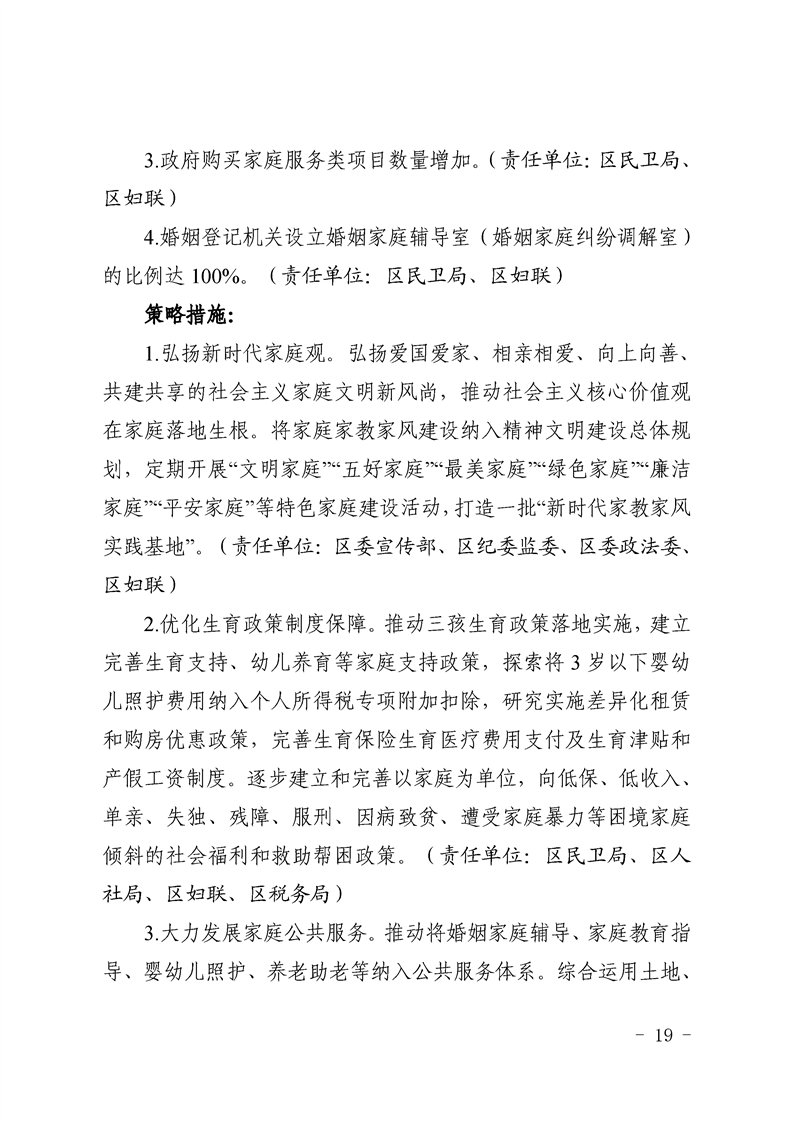 3.政府购买家庭服务类项目数量增加。（责任单位：区民卫局、区妇联）

4.婚姻登记机关设立婚姻家庭辅导室（婚姻家庭纠纷调解室）的比例达 100%。（责任单位：区民卫局、区妇联）

策略措施：

1.弘扬新时代家庭观。弘扬爱国爱家、相亲相爱、向上向善、共建共享的社会主义家庭文明新风尚，推动社会主义核心价值观在家庭落地生根。将家庭家教家风建设纳入精神文明建设总体规划，定期开展“文明家庭”“五好家庭”“最美家庭”“绿色家庭”“廉洁家庭”“平安家庭”等特色家庭建设活动，打造一批“新时代家教家风实践基地”。（责任单位：区委宣传部、区纪委监委、区委政法委、区妇联）

2.优化生育政策制度保障。推动三孩生育政策落地实施，建立完善生育支持、幼儿养育等家庭支持政策，探索将 3 岁以下婴幼儿照护费用纳入个人所得税专项附加扣除，研究实施差异化租赁和购房优惠政策，完善生育保险生育医疗费用支付及生育津贴和产假工资制度。逐步建立和完善以家庭为单位，向低保、低收入、单亲、失独、残障、服刑、因病致贫、遭受家庭暴力等困境家庭倾斜的社会福利和救助帮困政策。（责任单位：区民卫局、区人社局、区妇联、区税务局）

3.大力发展家庭公共服务。推动将婚姻家庭辅导、家庭教育指导、婴幼儿照护、养老助老等纳入公共服务体系。综合运用土地、

- 19 -